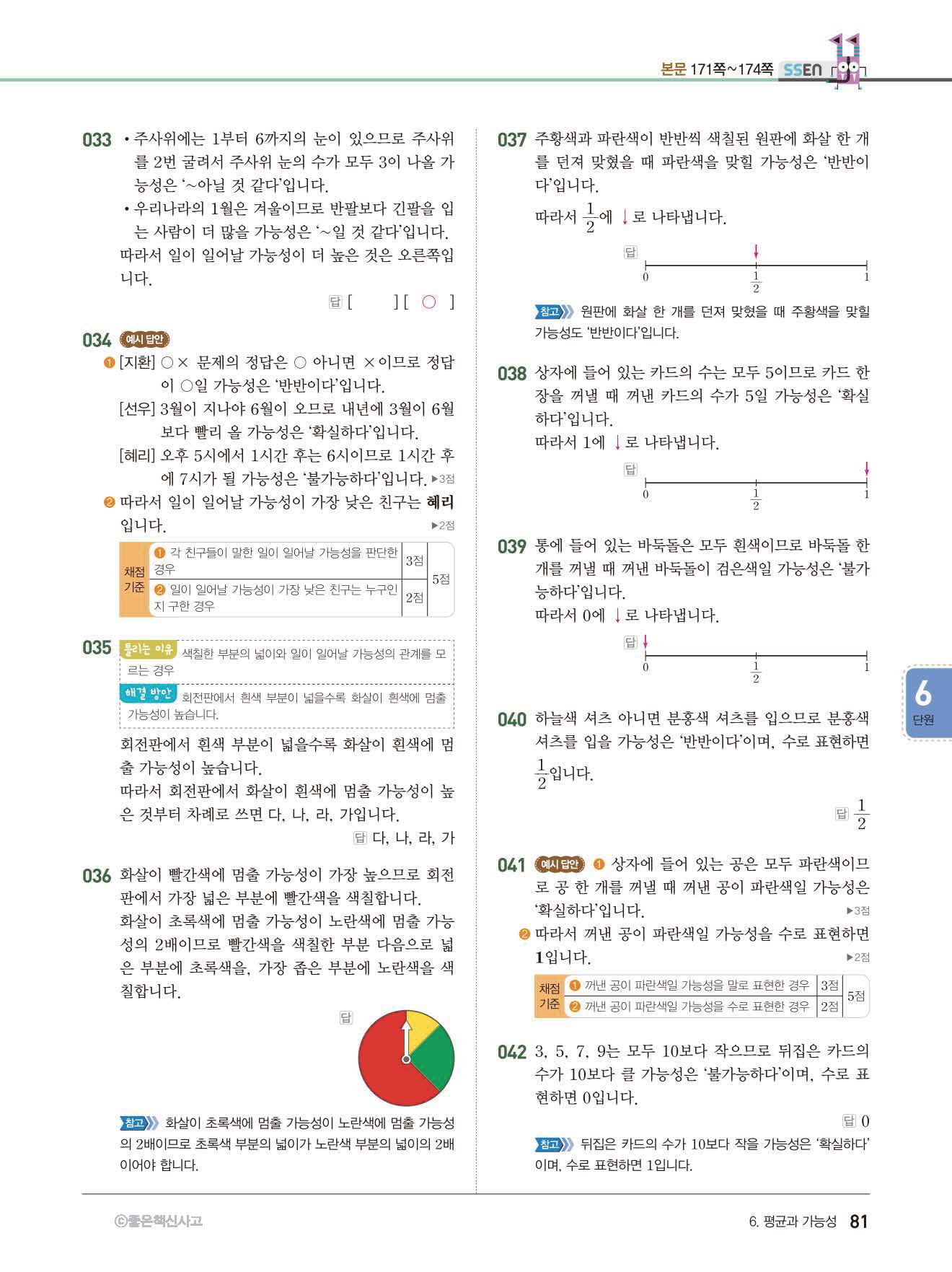 본문 171쪽~174쪽 SSEN

033 • 주사위에는 1부터 6까지의 눈이 있으므로 주사위를 2번 굴려서 주사위 눈의 수가 모두 3이 나올 가능성은 '~아닐 것 같다'입니다.
• 우리나라의 1월은 겨울이므로 반팔보다 긴팔을 입는 사람이 더 많을 가능성은 '~일 것 같다'입니다.
따라서 일이 일어날 가능성이 더 높은 것은 오른쪽입니다.

답 [ ] [ ○ ]

034 예시 답안
❶ [지환] ○× 문제의 정답은 ○ 아니면 ×이므로 정답이 ○일 가능성은 '반반이다'입니다.
[선우] 3월이 지나야 6월이 오므로 내년에 3월이 6월보다 빨리 올 가능성은 '확실하다'입니다.
[혜리] 오후 5시에서 1시간 후는 6시이므로 1시간 후에 7시가 될 가능성은 '불가능하다'입니다. ▶3점
❷ 따라서 일이 일어날 가능성이 가장 낮은 친구는 혜리입니다. ▶2점

| 채점 기준 | ❶ 각 친구들이 말한 일이 일어날 가능성을 판단한 경우 | 3점 | 5점 |
|---|---|---|---|
| | ❷ 일이 일어날 가능성이 가장 낮은 친구는 누구인지 구한 경우 | 2점 | |

035 틀리는 이유 색칠한 부분의 넓이와 일이 일어날 가능성의 관계를 모르는 경우
해결 방안 회전판에서 흰색 부분이 넓을수록 화살이 흰색에 멈출 가능성이 높습니다.
회전판에서 흰색 부분이 넓을수록 화살이 흰색에 멈출 가능성이 높습니다.
따라서 회전판에서 화살이 흰색에 멈출 가능성이 높은 것부터 차례로 쓰면 다, 나, 라, 가입니다.

답 다, 나, 라, 가

036 화살이 빨간색에 멈출 가능성이 가장 높으므로 회전판에서 가장 넓은 부분에 빨간색을 색칠합니다.
화살이 초록색에 멈출 가능성이 노란색에 멈출 가능성의 2배이므로 빨간색을 색칠한 부분 다음으로 넓은 부분에 초록색을, 가장 좁은 부분에 노란색을 색칠합니다.

답

참고 화살이 초록색에 멈출 가능성이 노란색에 멈출 가능성의 2배이므로 초록색 부분의 넓이가 노란색 부분의 넓이의 2배이어야 합니다.

037 주황색과 파란색이 반반씩 색칠된 원판에 화살 한 개를 던져 맞혔을 때 파란색을 맞힐 가능성은 '반반이다'입니다.
따라서 $\frac{1}{2}$에 ↓로 나타냅니다.

답 0 $\frac{1}{2}$ 1

참고 원판에 화살 한 개를 던져 맞혔을 때 주황색을 맞힐 가능성도 '반반이다'입니다.

038 상자에 들어 있는 카드의 수는 모두 5이므로 카드 한 장을 꺼낼 때 꺼낸 카드의 수가 5일 가능성은 '확실하다'입니다.
따라서 1에 ↓로 나타냅니다.

답 0 $\frac{1}{2}$ 1

039 통에 들어 있는 바둑돌은 모두 흰색이므로 바둑돌 한 개를 꺼낼 때 꺼낸 바둑돌이 검은색일 가능성은 '불가능하다'입니다.
따라서 0에 ↓로 나타냅니다.

답 0 $\frac{1}{2}$ 1

040 하늘색 셔츠 아니면 분홍색 셔츠를 입으므로 분홍색 셔츠를 입을 가능성은 '반반이다'이며, 수로 표현하면 $\frac{1}{2}$입니다.

답 $\frac{1}{2}$

041 예시 답안 ❶ 상자에 들어 있는 공은 모두 파란색이므로 공 한 개를 꺼낼 때 꺼낸 공이 파란색일 가능성은 '확실하다'입니다. ▶3점
❷ 따라서 꺼낸 공이 파란색일 가능성을 수로 표현하면 1입니다. ▶2점

| 채점 기준 | ❶ 꺼낸 공이 파란색일 가능성을 말로 표현한 경우 | 3점 | 5점 |
|---|---|---|---|
| | ❷ 꺼낸 공이 파란색일 가능성을 수로 표현한 경우 | 2점 | |

042 3, 5, 7, 9는 모두 10보다 작으므로 뒤집은 카드의 수가 10보다 클 가능성은 '불가능하다'이며, 수로 표현하면 0입니다.

답 0

참고 뒤집은 카드의 수가 10보다 작을 가능성은 '확실하다'이며, 수로 표현하면 1입니다.

6 단원

ⓒ좋은책신사고 6. 평균과 가능성 81